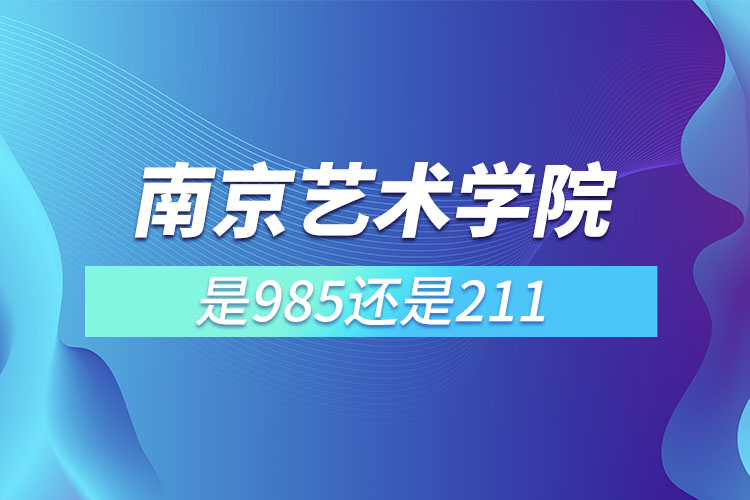 南京艺术学院

是985还是211